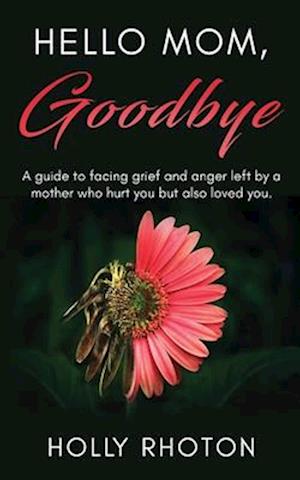 HELLO MOM,
Goodbye

A guide to facing grief and anger left by a mother who hurt you but also loved you.

HOLLY RHOTON